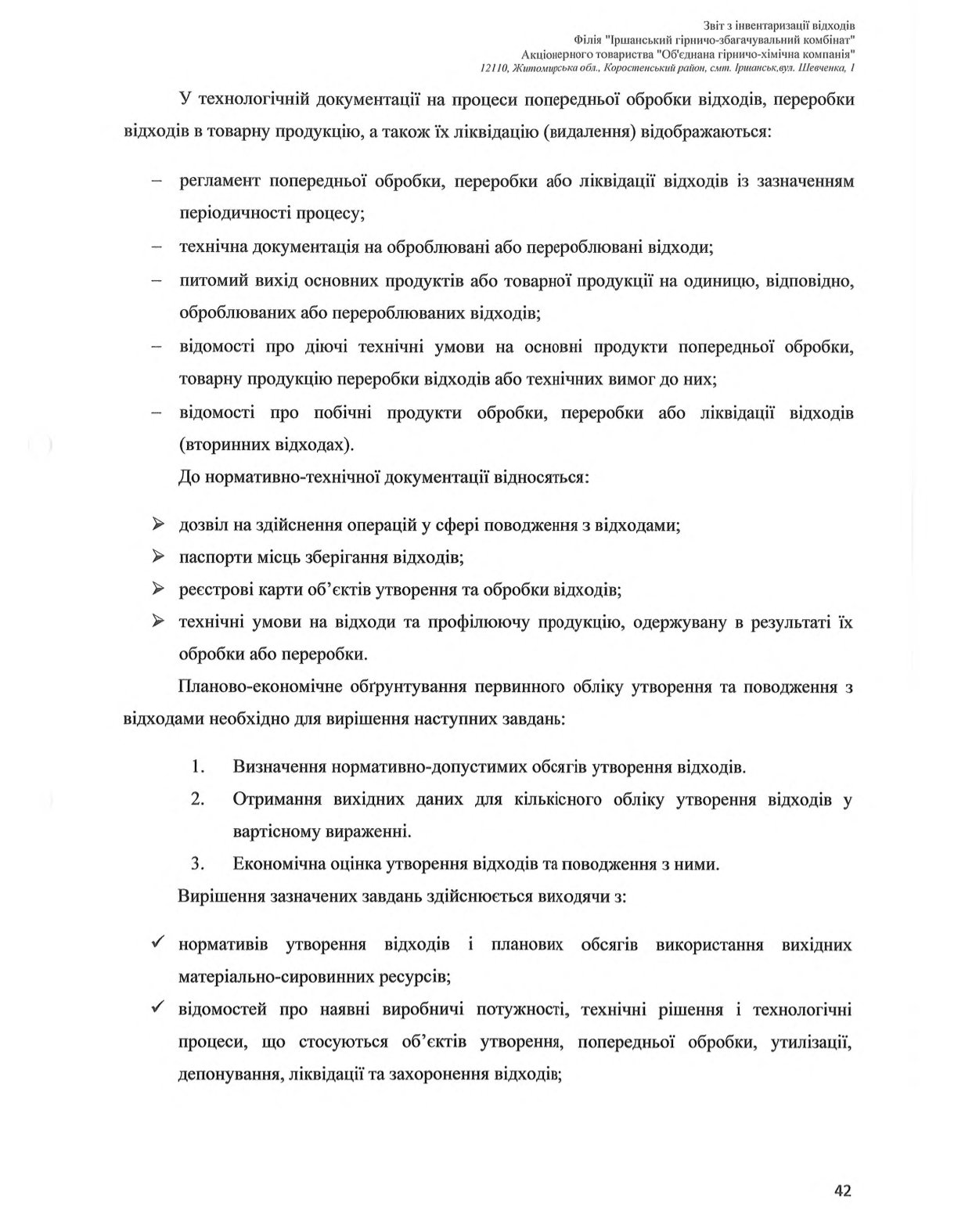 Звіт з інвентаризації відходів
Філія "Іршанський гірничо-збагачувальний комбінат"
Акціонерного товариства "Об'єднана гірничо-хімічна компанія"
12110, Житомирська обл., Коростенський район, смт. Іршанськ,вул. Шевченка, 1

У технологічній документації на процеси попередньої обробки відходів, переробки відходів в товарну продукцію, а також їх ліквідацію (видалення) відображаються:

– регламент попередньої обробки, переробки або ліквідації відходів із зазначенням періодичності процесу;
– технічна документація на оброблювані або перероблювані відходи;
– питомий вихід основних продуктів або товарної продукції на одиницю, відповідно, оброблюваних або перероблюваних відходів;
– відомості про діючі технічні умови на основні продукти попередньої обробки, товарну продукцію переробки відходів або технічних вимог до них;
– відомості про побічні продукти обробки, переробки або ліквідації відходів (вторинних відходах).

До нормативно-технічної документації відносяться:

➢ дозвіл на здійснення операцій у сфері поводження з відходами;
➢ паспорти місць зберігання відходів;
➢ реєстрові карти об'єктів утворення та обробки відходів;
➢ технічні умови на відходи та профілюючу продукцію, одержувану в результаті їх обробки або переробки.

Планово-економічне обґрунтування первинного обліку утворення та поводження з відходами необхідно для вирішення наступних завдань:

1. Визначення нормативно-допустимих обсягів утворення відходів.
2. Отримання вихідних даних для кількісного обліку утворення відходів у вартісному вираженні.
3. Економічна оцінка утворення відходів та поводження з ними.

Вирішення зазначених завдань здійснюється виходячи з:

✓ нормативів утворення відходів і планових обсягів використання вихідних матеріально-сировинних ресурсів;
✓ відомостей про наявні виробничі потужності, технічні рішення і технологічні процеси, що стосуються об'єктів утворення, попередньої обробки, утилізації, депонування, ліквідації та захоронення відходів;

42